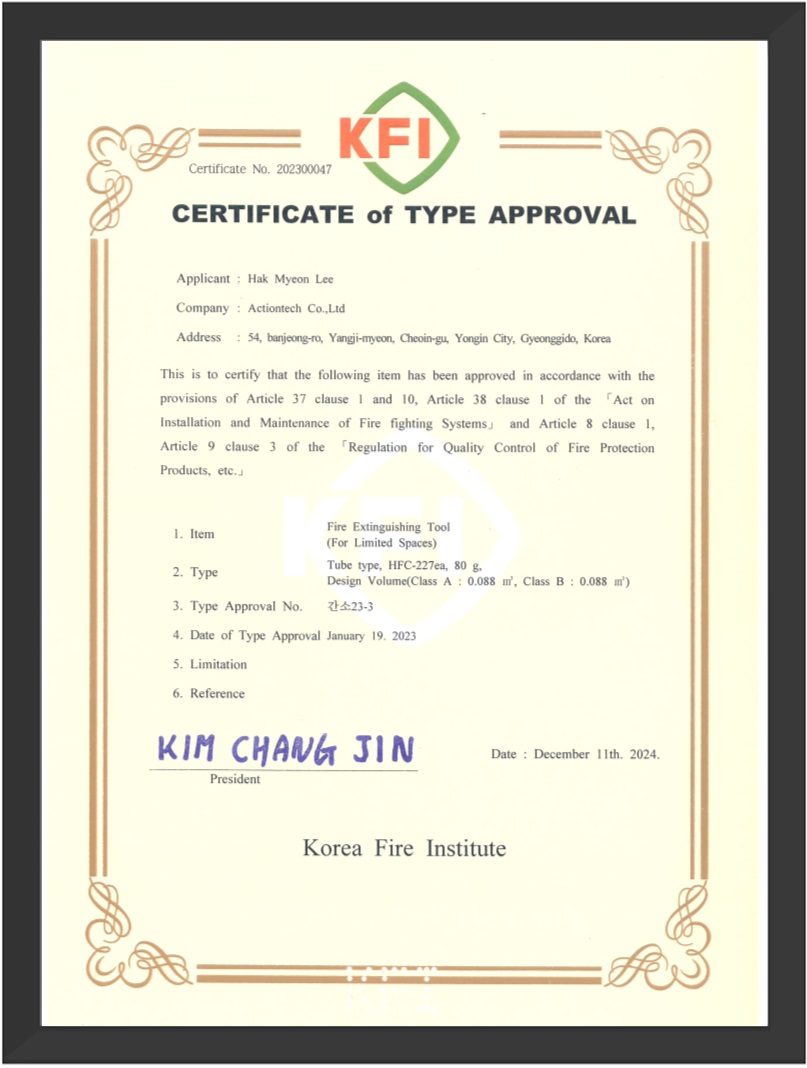 KFI

Certificate No. 202300047

CERTIFICATE of TYPE APPROVAL

Applicant : Hak Myeon Lee

Company : Actiontech Co.,Ltd

Address : 54, banjeong-ro, Yangji-myeon, Cheoin-gu, Yongin City, Gyeonggido, Korea

This is to certify that the following item has been approved in accordance with the provisions of Article 37 clause 1 and 10, Article 38 clause 1 of the 「Act on Installation and Maintenance of Fire fighting Systems」 and Article 8 clause 1, Article 9 clause 3 of the 「Regulation for Quality Control of Fire Protection Products, etc.」

1. Item Fire Extinguishing Tool (For Limited Spaces)

2. Type Tube type, HFC-227ea, 80 g, Design Volume(Class A : 0.088 ㎥, Class B : 0.088 ㎥)

3. Type Approval No. 간소23-3

4. Date of Type Approval January 19. 2023

5. Limitation

6. Reference

KIM CHANG JIN

President

Date : December 11th. 2024.

Korea Fire Institute